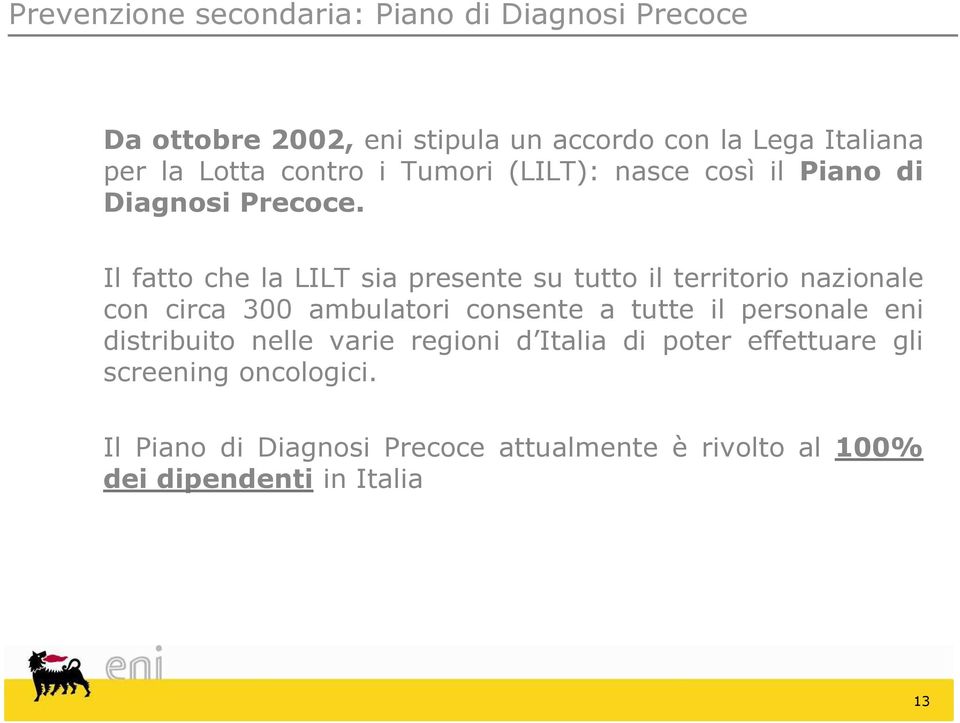 Prevenzione secondaria: Piano di Diagnosi Precoce

Da ottobre 2002, eni stipula un accordo con la Lega Italiana per la Lotta contro i Tumori (LILT): nasce così il Piano di Diagnosi Precoce.

Il fatto che la LILT sia presente su tutto il territorio nazionale con circa 300 ambulatori consente a tutte il personale eni distribuito nelle varie regioni d'Italia di poter effettuare gli screening oncologici.

Il Piano di Diagnosi Precoce attualmente è rivolto al 100% dei dipendenti in Italia

eni

13